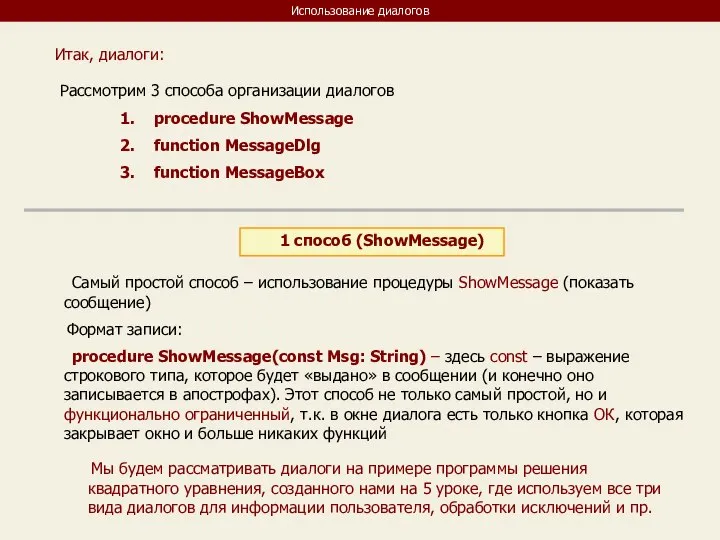 Использование диалогов

Итак, диалоги:

Рассмотрим 3 способа организации диалогов

1. procedure ShowMessage
2. function MessageDlg
3. function MessageBox

1 способ (ShowMessage)

Самый простой способ – использование процедуры ShowMessage (показать сообщение)

Формат записи:

procedure ShowMessage(const Msg: String) – здесь const – выражение строкового типа, которое будет «выдано» в сообщении (и конечно оно записывается в апострофах). Этот способ не только самый простой, но и функционально ограниченный, т.к. в окне диалога есть только кнопка ОК, которая закрывает окно и больше никаких функций

Мы будем рассматривать диалоги на примере программы решения квадратного уравнения, созданного нами на 5 уроке, где используем все три вида диалогов для информации пользователя, обработки исключений и пр.